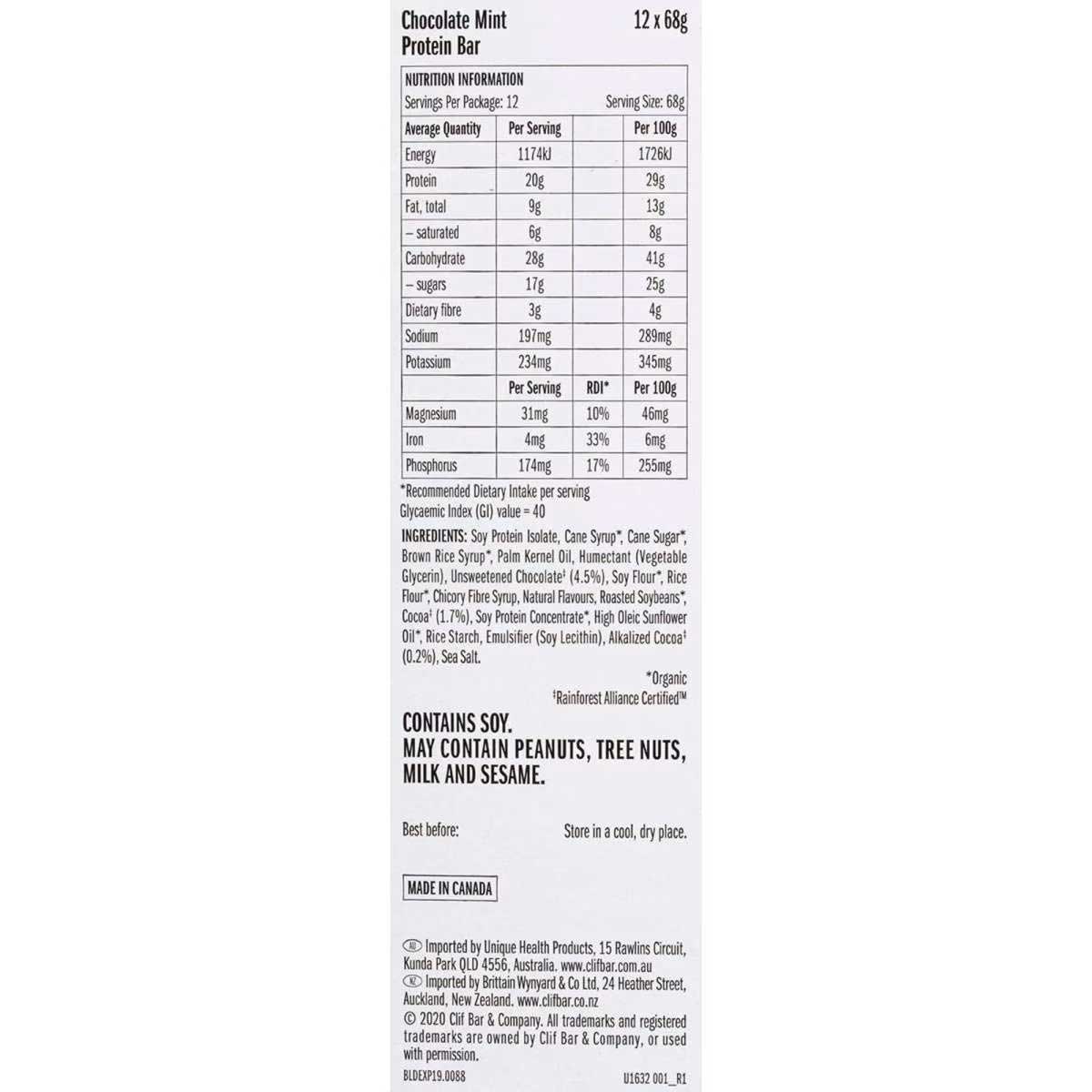 Chocolate Mint Protein Bar

12 x 68g

NUTRITION INFORMATION
Servings Per Package: 12 Serving Size: 68g

| Average Quantity | Per Serving | | Per 100g |
|---|---|---|---|
| Energy | 1174kJ | | 1726kJ |
| Protein | 20g | | 29g |
| Fat, total | 9g | | 13g |
| – saturated | 6g | | 8g |
| Carbohydrate | 28g | | 41g |
| – sugars | 17g | | 25g |
| Dietary fibre | 3g | | 4g |
| Sodium | 197mg | | 289mg |
| Potassium | 234mg | | 345mg |
| | Per Serving | RDI* | Per 100g |
| Magnesium | 31mg | 10% | 46mg |
| Iron | 4mg | 33% | 6mg |
| Phosphorus | 174mg | 17% | 255mg |

*Recommended Dietary Intake per serving
Glycaemic Index (GI) value = 40

INGREDIENTS: Soy Protein Isolate, Cane Syrup*, Cane Sugar*, Brown Rice Syrup*, Palm Kernel Oil, Humectant (Vegetable Glycerin), Unsweetened Chocolate‡ (4.5%), Soy Flour*, Rice Flour*, Chicory Fibre Syrup, Natural Flavours, Roasted Soybeans*, Cocoa‡ (1.7%), Soy Protein Concentrate*, High Oleic Sunflower Oil*, Rice Starch, Emulsifier (Soy Lecithin), Alkalized Cocoa‡ (0.2%), Sea Salt.

*Organic
‡Rainforest Alliance Certified™

CONTAINS SOY.
MAY CONTAIN PEANUTS, TREE NUTS, MILK AND SESAME.

Best before:

Store in a cool, dry place.

MADE IN CANADA

AU Imported by Unique Health Products, 15 Rawlins Circuit, Kunda Park QLD 4556, Australia. www.clifbar.com.au
NZ Imported by Brittain Wynyard & Co Ltd, 24 Heather Street, Auckland, New Zealand. www.clifbar.co.nz
© 2020 Clif Bar & Company. All trademarks and registered trademarks are owned by Clif Bar & Company, or used with permission.

BLDEXP19.0088

U1632 001_R1